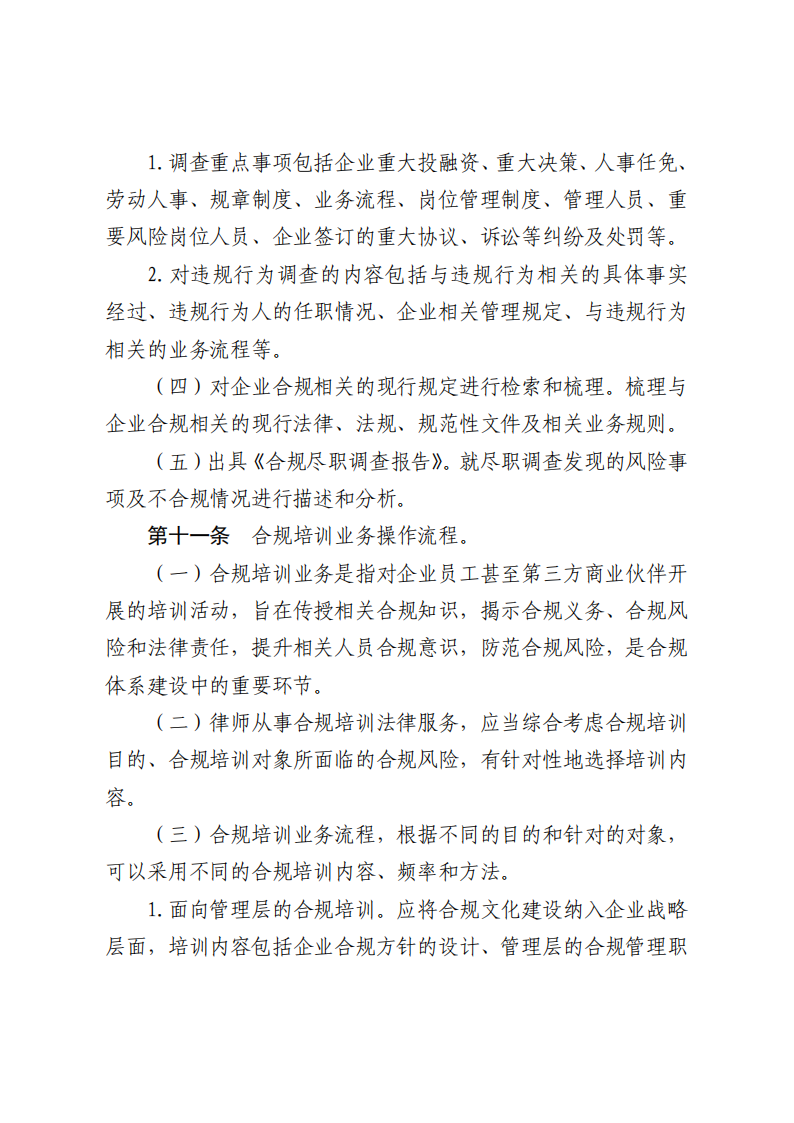 1. 调查重点事项包括企业重大投融资、重大决策、人事任免、劳动人事、规章制度、业务流程、岗位管理制度、管理人员、重要风险岗位人员、企业签订的重大协议、诉讼等纠纷及处罚等。

2. 对违规行为调查的内容包括与违规行为相关的具体事实经过、违规行为人的任职情况、企业相关管理规定、与违规行为相关的业务流程等。

（四）对企业合规相关的现行规定进行检索和梳理。梳理与企业合规相关的现行法律、法规、规范性文件及相关业务规则。

（五）出具《合规尽职调查报告》。就尽职调查发现的风险事项及不合规情况进行描述和分析。

第十一条　合规培训业务操作流程。

（一）合规培训业务是指对企业员工甚至第三方商业伙伴开展的培训活动，旨在传授相关合规知识，揭示合规义务、合规风险和法律责任，提升相关人员合规意识，防范合规风险，是合规体系建设中的重要环节。

（二）律师从事合规培训法律服务，应当综合考虑合规培训目的、合规培训对象所面临的合规风险，有针对性地选择培训内容。

（三）合规培训业务流程，根据不同的目的和针对的对象，可以采用不同的合规培训内容、频率和方法。

1. 面向管理层的合规培训。应将合规文化建设纳入企业战略层面，培训内容包括企业合规方针的设计、管理层的合规管理职